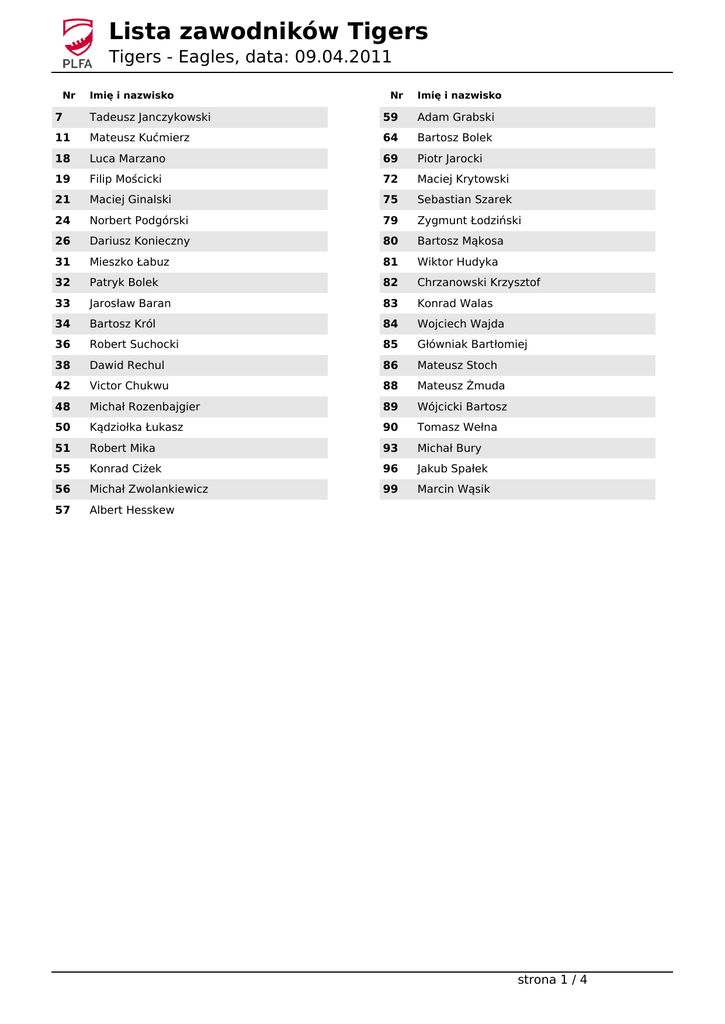 PLFA

Lista zawodników Tigers

Tigers - Eagles, data: 09.04.2011

| Nr | Imię i nazwisko |
|---|---|
| 7 | Tadeusz Janczykowski |
| 11 | Mateusz Kućmierz |
| 18 | Luca Marzano |
| 19 | Filip Mościcki |
| 21 | Maciej Ginalski |
| 24 | Norbert Podgórski |
| 26 | Dariusz Konieczny |
| 31 | Mieszko Łabuz |
| 32 | Patryk Bolek |
| 33 | Jarosław Baran |
| 34 | Bartosz Król |
| 36 | Robert Suchocki |
| 38 | Dawid Rechul |
| 42 | Victor Chukwu |
| 48 | Michał Rozenbajgier |
| 50 | Kądziołka Łukasz |
| 51 | Robert Mika |
| 55 | Konrad Ciżek |
| 56 | Michał Zwolankiewicz |
| 57 | Albert Hesskew |

| Nr | Imię i nazwisko |
|---|---|
| 59 | Adam Grabski |
| 64 | Bartosz Bolek |
| 69 | Piotr Jarocki |
| 72 | Maciej Krytowski |
| 75 | Sebastian Szarek |
| 79 | Zygmunt Łodziński |
| 80 | Bartosz Mąkosa |
| 81 | Wiktor Hudyka |
| 82 | Chrzanowski Krzysztof |
| 83 | Konrad Walas |
| 84 | Wojciech Wajda |
| 85 | Główniak Bartłomiej |
| 86 | Mateusz Stoch |
| 88 | Mateusz Żmuda |
| 89 | Wójcicki Bartosz |
| 90 | Tomasz Wełna |
| 93 | Michał Bury |
| 96 | Jakub Spałek |
| 99 | Marcin Wąsik |

strona 1 / 4